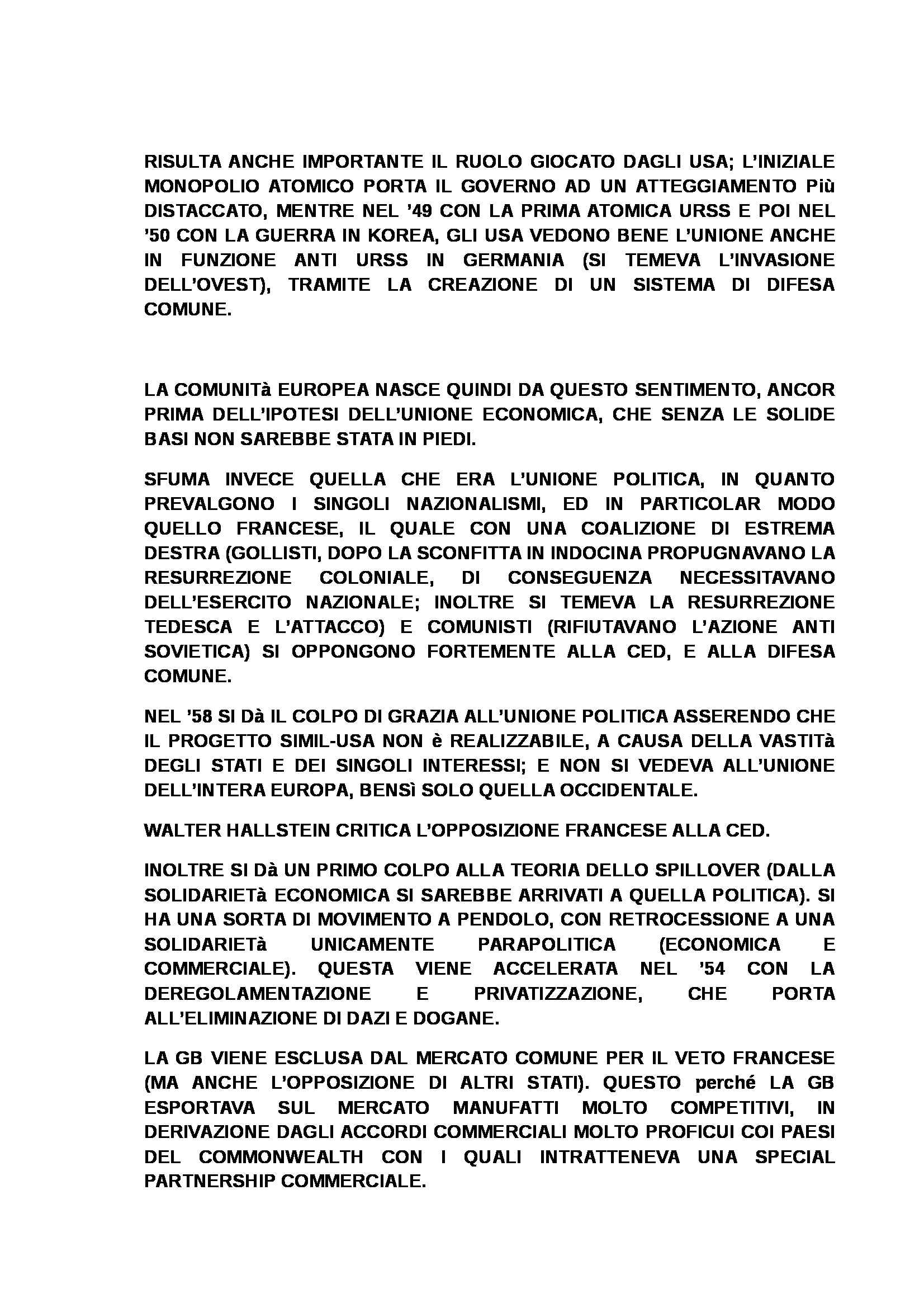 RISULTA ANCHE IMPORTANTE IL RUOLO GIOCATO DAGLI USA; L'INIZIALE MONOPOLIO ATOMICO PORTA IL GOVERNO AD UN ATTEGGIAMENTO Più DISTACCATO, MENTRE NEL '49 CON LA PRIMA ATOMICA URSS E POI NEL '50 CON LA GUERRA IN KOREA, GLI USA VEDONO BENE L'UNIONE ANCHE IN FUNZIONE ANTI URSS IN GERMANIA (SI TEMEVA L'INVASIONE DELL'OVEST), TRAMITE LA CREAZIONE DI UN SISTEMA DI DIFESA COMUNE.

LA COMUNITà EUROPEA NASCE QUINDI DA QUESTO SENTIMENTO, ANCOR PRIMA DELL'IPOTESI DELL'UNIONE ECONOMICA, CHE SENZA LE SOLIDE BASI NON SAREBBE STATA IN PIEDI.

SFUMA INVECE QUELLA CHE ERA L'UNIONE POLITICA, IN QUANTO PREVALGONO I SINGOLI NAZIONALISMI, ED IN PARTICOLAR MODO QUELLO FRANCESE, IL QUALE CON UNA COALIZIONE DI ESTREMA DESTRA (GOLLISTI, DOPO LA SCONFITTA IN INDOCINA PROPUGNAVANO LA RESURREZIONE COLONIALE, DI CONSEGUENZA NECESSITAVANO DELL'ESERCITO NAZIONALE; INOLTRE SI TEMEVA LA RESURREZIONE TEDESCA E L'ATTACCO) E COMUNISTI (RIFIUTAVANO L'AZIONE ANTI SOVIETICA) SI OPPONGONO FORTEMENTE ALLA CED, E ALLA DIFESA COMUNE.

NEL '58 SI Dà IL COLPO DI GRAZIA ALL'UNIONE POLITICA ASSERENDO CHE IL PROGETTO SIMIL-USA NON è REALIZZABILE, A CAUSA DELLA VASTITà DEGLI STATI E DEI SINGOLI INTERESSI; E NON SI VEDEVA ALL'UNIONE DELL'INTERA EUROPA, BENSì SOLO QUELLA OCCIDENTALE.

WALTER HALLSTEIN CRITICA L'OPPOSIZIONE FRANCESE ALLA CED.

INOLTRE SI Dà UN PRIMO COLPO ALLA TEORIA DELLO SPILLOVER (DALLA SOLIDARIETà ECONOMICA SI SAREBBE ARRIVATI A QUELLA POLITICA). SI HA UNA SORTA DI MOVIMENTO A PENDOLO, CON RETROCESSIONE A UNA SOLIDARIETà UNICAMENTE PARAPOLITICA (ECONOMICA E COMMERCIALE). QUESTA VIENE ACCELERATA NEL '54 CON LA DEREGOLAMENTAZIONE E PRIVATIZZAZIONE, CHE PORTA ALL'ELIMINAZIONE DI DAZI E DOGANE.

LA GB VIENE ESCLUSA DAL MERCATO COMUNE PER IL VETO FRANCESE (MA ANCHE L'OPPOSIZIONE DI ALTRI STATI). QUESTO perché LA GB ESPORTAVA SUL MERCATO MANUFATTI MOLTO COMPETITIVI, IN DERIVAZIONE DAGLI ACCORDI COMMERCIALI MOLTO PROFICUI COI PAESI DEL COMMONWEALTH CON I QUALI INTRATTENEVA UNA SPECIAL PARTNERSHIP COMMERCIALE.